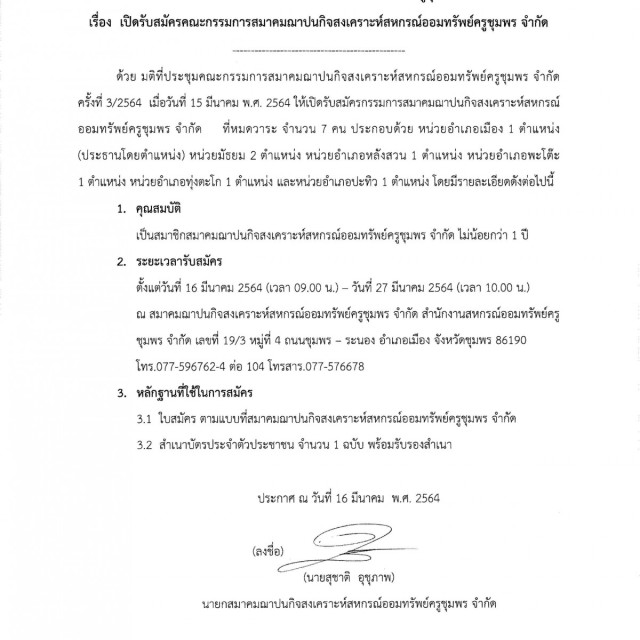 เรื่อง เปิดรับสมัครคณะกรรมการสมาคมฌาปนกิจสงเคราะห์สหกรณ์ออมทรัพย์ครูชุมพร จำกัด

ด้วย มติที่ประชุมคณะกรรมการสมาคมฌาปนกิจสงเคราะห์สหกรณ์ออมทรัพย์ครูชุมพร จำกัด ครั้งที่ 3/2564 เมื่อวันที่ 15 มีนาคม พ.ศ. 2564 ให้เปิดรับสมัครกรรมการสมาคมฌาปนกิจสงเคราะห์สหกรณ์ออมทรัพย์ครูชุมพร จำกัด ที่หมดวาระ จำนวน 7 คน ประกอบด้วย หน่วยอำเภอเมือง 1 ตำแหน่ง (ประธานโดยตำแหน่ง) หน่วยมัธยม 2 ตำแหน่ง หน่วยอำเภอหลังสวน 1 ตำแหน่ง หน่วยอำเภอพะโต๊ะ 1 ตำแหน่ง หน่วยอำเภอทุ่งตะโก 1 ตำแหน่ง และหน่วยอำเภอปะทิว 1 ตำแหน่ง โดยมีรายละเอียดดังต่อไปนี้

1. คุณสมบัติ
เป็นสมาชิกสมาคมฌาปนกิจสงเคราะห์สหกรณ์ออมทรัพย์ครูชุมพร จำกัด ไม่น้อยกว่า 1 ปี

2. ระยะเวลารับสมัคร
ตั้งแต่วันที่ 16 มีนาคม 2564 (เวลา 09.00 น.) – วันที่ 27 มีนาคม 2564 (เวลา 10.00 น.) ณ สมาคมฌาปนกิจสงเคราะห์สหกรณ์ออมทรัพย์ครูชุมพร จำกัด สำนักงานสหกรณ์ออมทรัพย์ครูชุมพร จำกัด เลขที่ 19/3 หมู่ที่ 4 ถนนชุมพร – ระนอง อำเภอเมือง จังหวัดชุมพร 86190 โทร.077-596762-4 ต่อ 104 โทรสาร.077-576678

3. หลักฐานที่ใช้ในการสมัคร
3.1 ใบสมัคร ตามแบบที่สมาคมฌาปนกิจสงเคราะห์สหกรณ์ออมทรัพย์ครูชุมพร จำกัด
3.2 สำเนาบัตรประจำตัวประชาชน จำนวน 1 ฉบับ พร้อมรับรองสำเนา

ประกาศ ณ วันที่ 16 มีนาคม พ.ศ. 2564

(ลงชื่อ)
(นายสุชาติ อุชุภาพ)
นายกสมาคมฌาปนกิจสงเคราะห์สหกรณ์ออมทรัพย์ครูชุมพร จำกัด